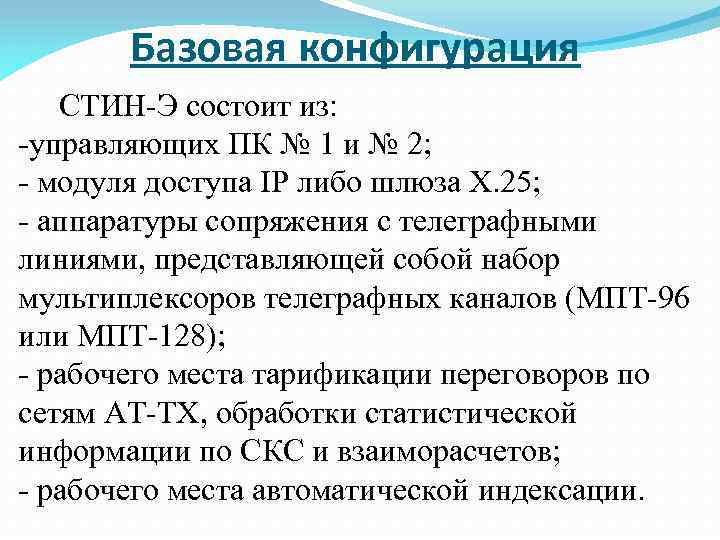 Базовая конфигурация

СТИН-Э состоит из:
-управляющих ПК № 1 и № 2;
- модуля доступа IP либо шлюза X.25;
- аппаратуры сопряжения с телеграфными линиями, представляющей собой набор мультиплексоров телеграфных каналов (МПТ-96 или МПТ-128);
- рабочего места тарификации переговоров по сетям АТ-ТХ, обработки статистической информации по СКС и взаиморасчетов;
- рабочего места автоматической индексации.